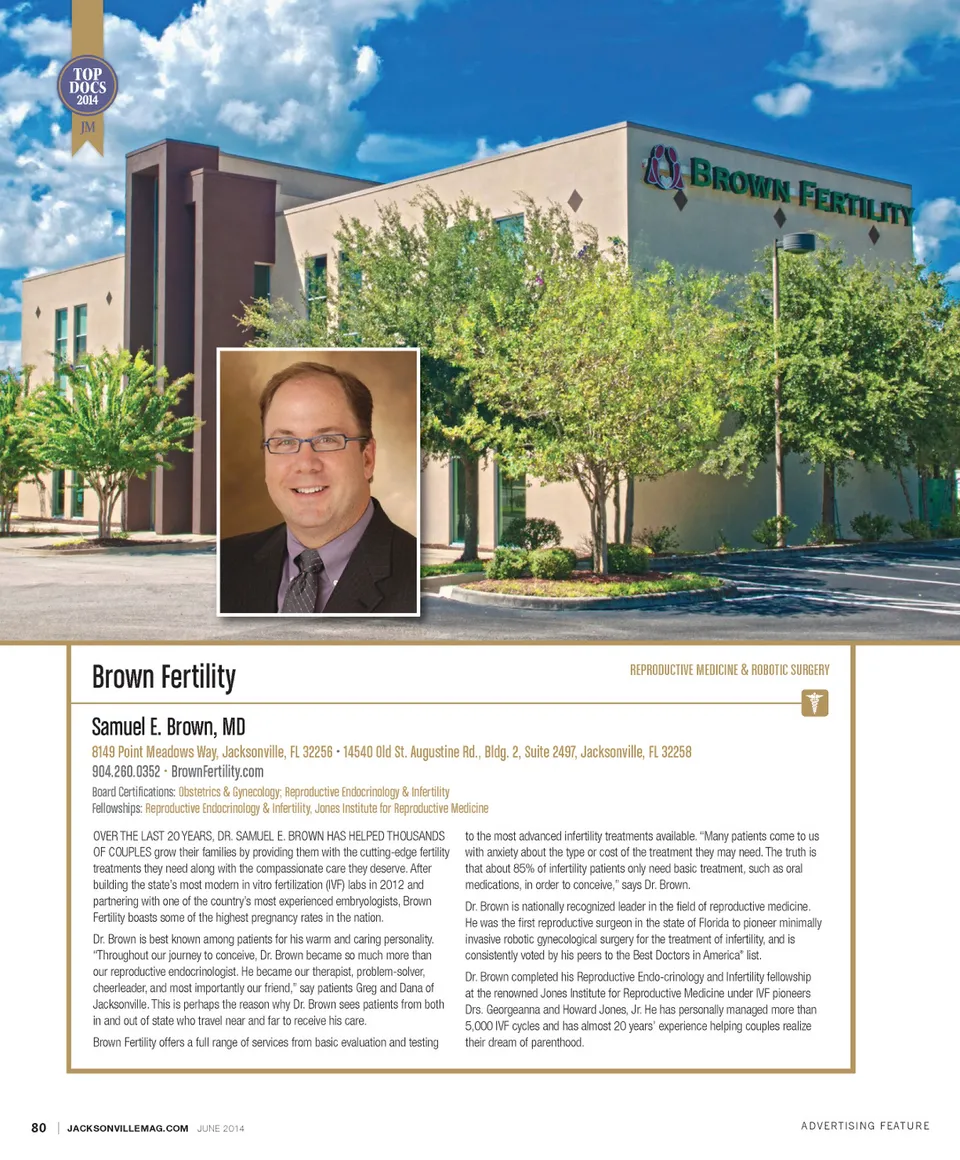 TOP DOCS 2014 JM

BROWN FERTILITY

Brown Fertility

REPRODUCTIVE MEDICINE & ROBOTIC SURGERY

Samuel E. Brown, MD

8149 Point Meadows Way, Jacksonville, FL 32256 • 14540 Old St. Augustine Rd., Bldg. 2, Suite 2497, Jacksonville, FL 32258

904.260.0352 • BrownFertility.com

Board Certifications: Obstetrics & Gynecology; Reproductive Endocrinology & Infertility
Fellowships: Reproductive Endocrinology & Infertility, Jones Institute for Reproductive Medicine

OVER THE LAST 20 YEARS, DR. SAMUEL E. BROWN HAS HELPED THOUSANDS OF COUPLES grow their families by providing them with the cutting-edge fertility treatments they need along with the compassionate care they deserve. After building the state's most modern in vitro fertilization (IVF) labs in 2012 and partnering with one of the country's most experienced embryologists, Brown Fertility boasts some of the highest pregnancy rates in the nation.

Dr. Brown is best known among patients for his warm and caring personality. "Throughout our journey to conceive, Dr. Brown became so much more than our reproductive endocrinologist. He became our therapist, problem-solver, cheerleader, and most importantly our friend," say patients Greg and Dana of Jacksonville. This is perhaps the reason why Dr. Brown sees patients from both in and out of state who travel near and far to receive his care.

Brown Fertility offers a full range of services from basic evaluation and testing to the most advanced infertility treatments available. "Many patients come to us with anxiety about the type or cost of the treatment they may need. The truth is that about 85% of infertility patients only need basic treatment, such as oral medications, in order to conceive," says Dr. Brown.

Dr. Brown is nationally recognized leader in the field of reproductive medicine. He was the first reproductive surgeon in the state of Florida to pioneer minimally invasive robotic gynecological surgery for the treatment of infertility, and is consistently voted by his peers to the Best Doctors in America® list.

Dr. Brown completed his Reproductive Endo-crinology and Infertility fellowship at the renowned Jones Institute for Reproductive Medicine under IVF pioneers Drs. Georgeanna and Howard Jones, Jr. He has personally managed more than 5,000 IVF cycles and has almost 20 years' experience helping couples realize their dream of parenthood.

80 | JACKSONVILLEMAG.COM JUNE 2014

ADVERTISING FEATURE